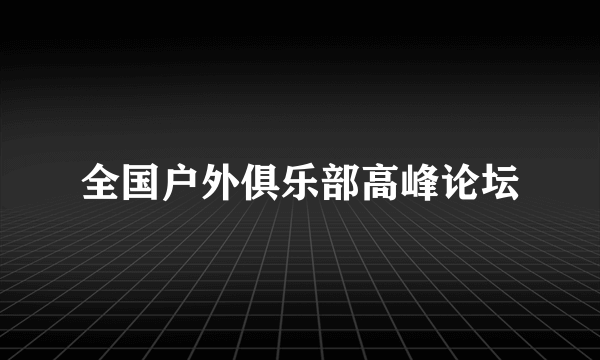 全国户外俱乐部高峰论坛